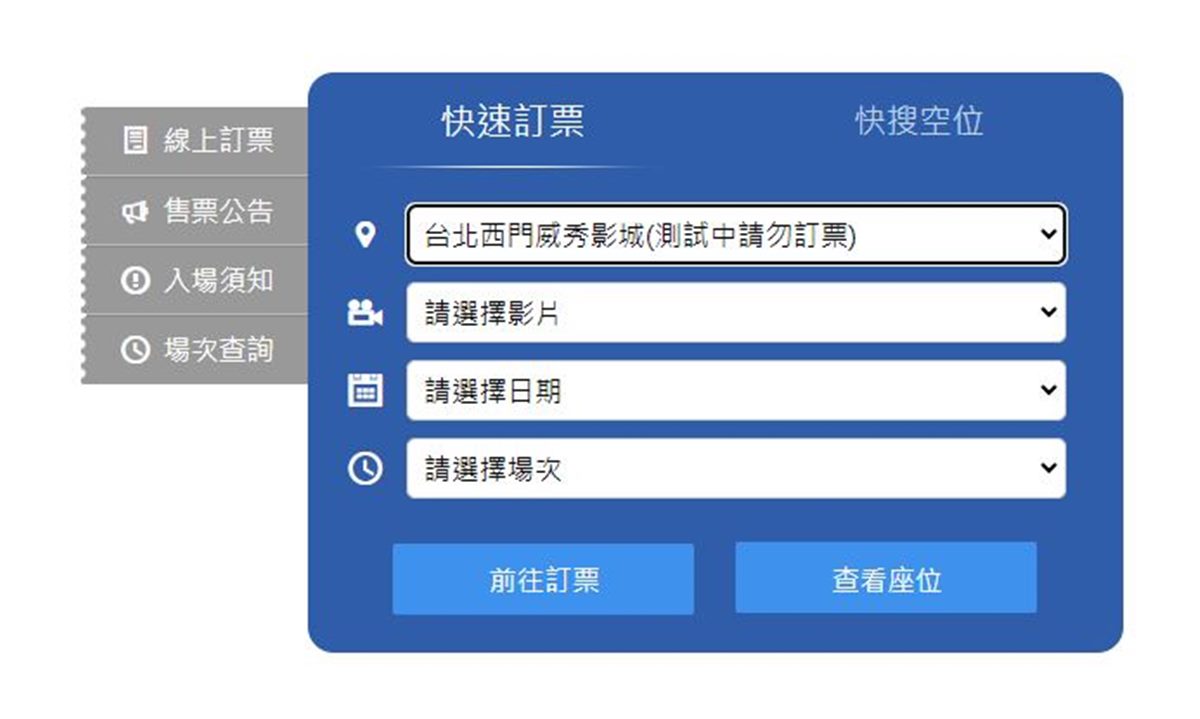 線上訂票
售票公告
入場須知
場次查詢

快速訂票
快搜空位

台北西門威秀影城(測試中請勿訂票)
請選擇影片
請選擇日期
請選擇場次

前往訂票
查看座位